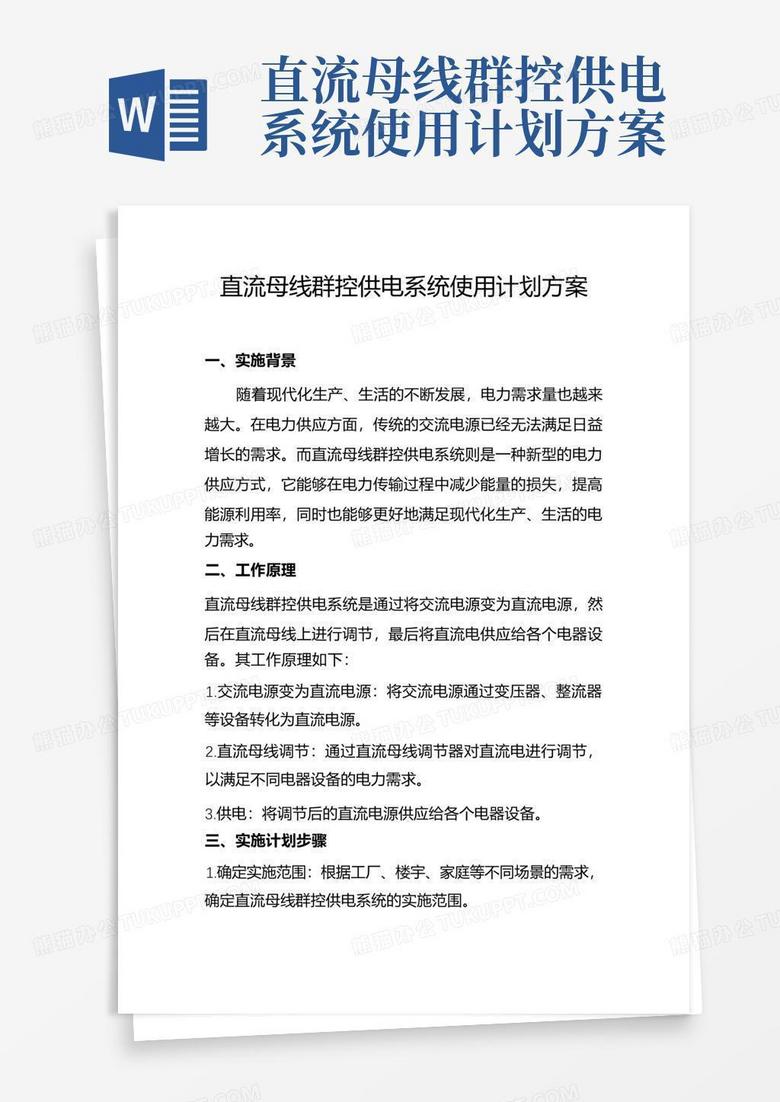 W

直流母线群控供电系统使用计划方案

直流母线群控供电系统使用计划方案

一、实施背景

随着现代化生产、生活的不断发展，电力需求量也越来越大。在电力供应方面，传统的交流电源已经无法满足日益增长的需求。而直流母线群控供电系统则是一种新型的电力供应方式，它能够在电力传输过程中减少能量的损失，提高能源利用率，同时也能够更好地满足现代化生产、生活的电力需求。

二、工作原理

直流母线群控供电系统是通过将交流电源变为直流电源，然后在直流母线上进行调节，最后将直流电供应给各个电器设备。其工作原理如下：

1.交流电源变为直流电源：将交流电源通过变压器、整流器等设备转化为直流电源。

2.直流母线调节：通过直流母线调节器对直流电进行调节，以满足不同电器设备的电力需求。

3.供电：将调节后的直流电源供应给各个电器设备。

三、实施计划步骤

1.确定实施范围：根据工厂、楼宇、家庭等不同场景的需求，确定直流母线群控供电系统的实施范围。

熊猫办公 TUKUPPT.COM